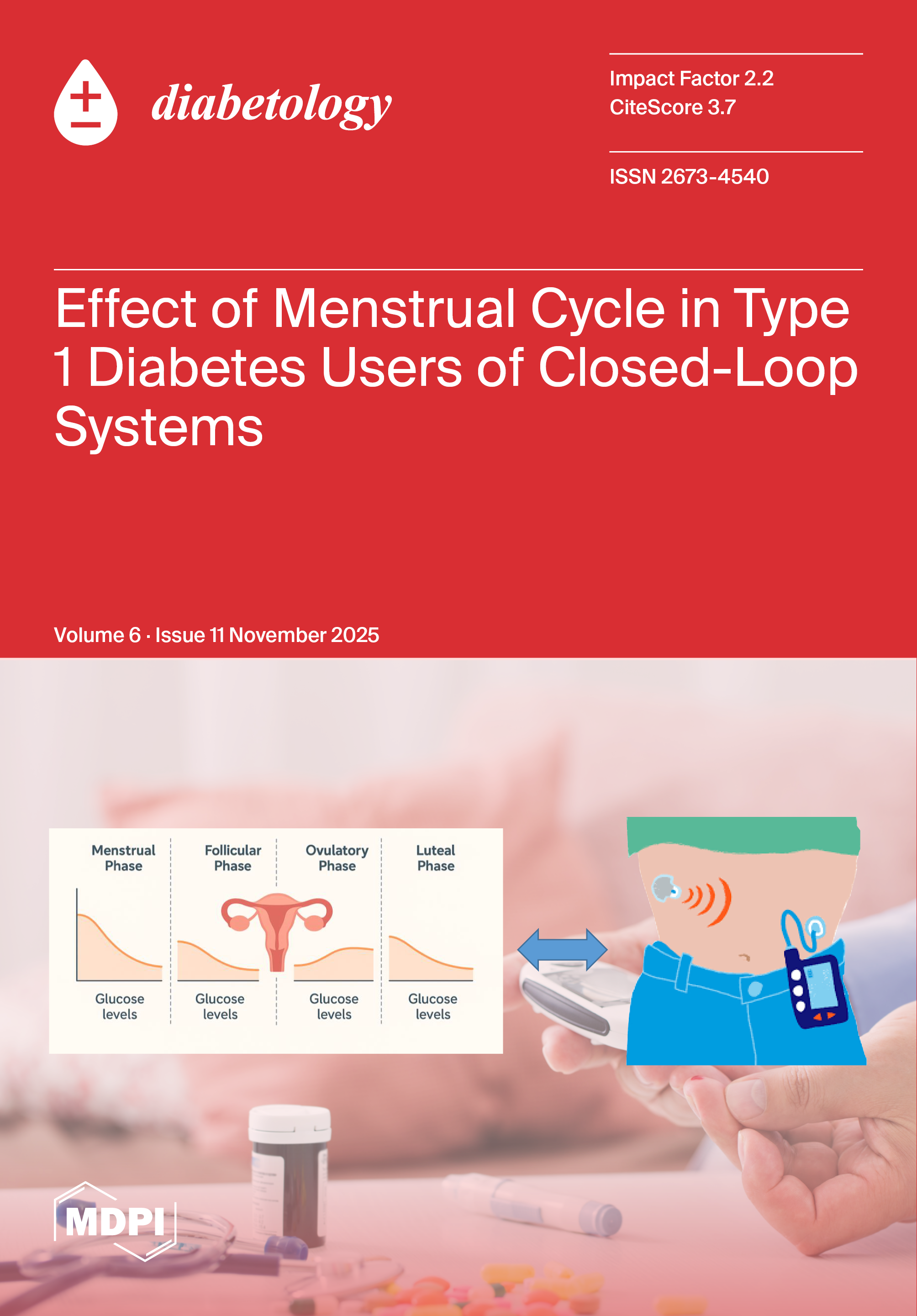 diabetology

Impact Factor 2.2
CiteScore 3.7

ISSN 2673-4540

Effect of Menstrual Cycle in Type 1 Diabetes Users of Closed-Loop Systems

Volume 6 · Issue 11 November 2025

Menstrual Phase

Glucose levels

Follicular Phase

Glucose levels

Ovulatory Phase

Glucose levels

Luteal Phase

Glucose levels

MDPI